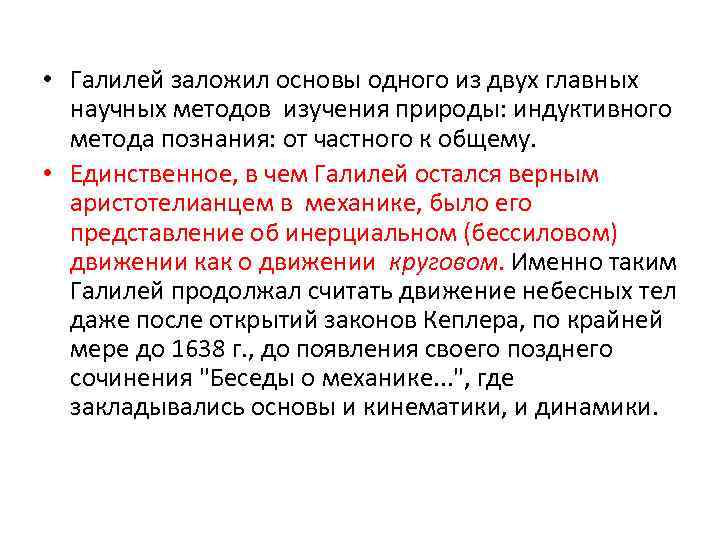 • Галилей заложил основы одного из двух главных научных методов изучения природы: индуктивного метода познания: от частного к общему.

• Единственное, в чем Галилей остался верным аристотелианцем в механике, было его представление об инерциальном (бессиловом) движении как о движении круговом. Именно таким Галилей продолжал считать движение небесных тел даже после открытий законов Кеплера, по крайней мере до 1638 г., до появления своего позднего сочинения "Беседы о механике...", где закладывались основы и кинематики, и динамики.